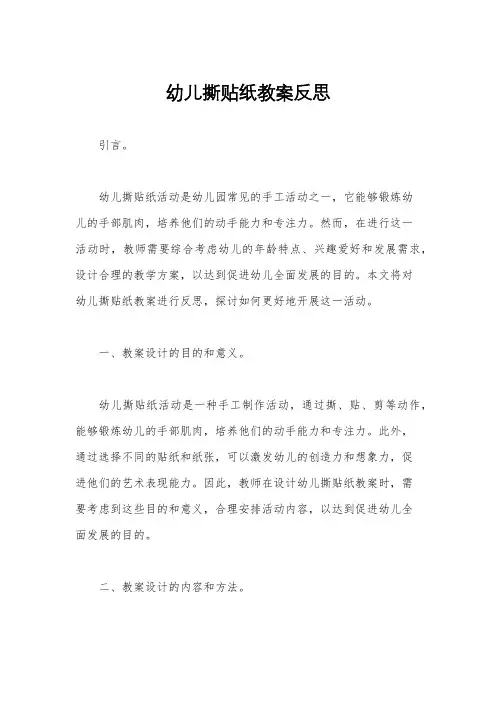 幼儿撕贴纸教案反思

引言。

幼儿撕贴纸活动是幼儿园常见的手工活动之一，它能够锻炼幼儿的手部肌肉，培养他们的动手能力和专注力。然而，在进行这一活动时，教师需要综合考虑幼儿的年龄特点、兴趣爱好和发展需求，设计合理的教学方案，以达到促进幼儿全面发展的目的。本文将对幼儿撕贴纸教案进行反思，探讨如何更好地开展这一活动。

一、教案设计的目的和意义。

幼儿撕贴纸活动是一种手工制作活动，通过撕、贴、剪等动作，能够锻炼幼儿的手部肌肉，培养他们的动手能力和专注力。此外，通过选择不同的贴纸和纸张，可以激发幼儿的创造力和想象力，促进他们的艺术表现能力。因此，教师在设计幼儿撕贴纸教案时，需要考虑到这些目的和意义，合理安排活动内容，以达到促进幼儿全面发展的目的。

二、教案设计的内容和方法。